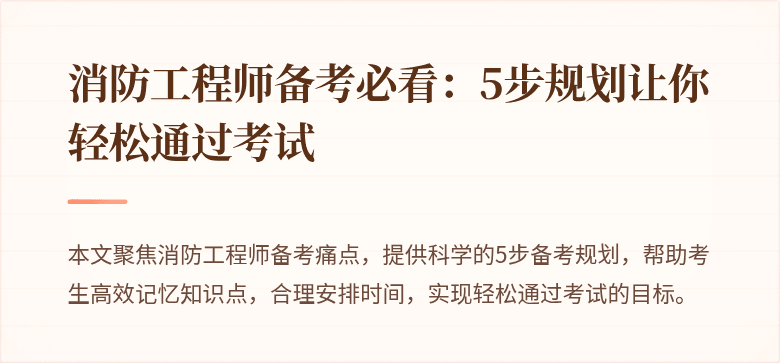 消防工程师备考必看：5步规划让你轻松通过考试

本文聚焦消防工程师备考痛点，提供科学的5步备考规划，帮助考生高效记忆知识点，合理安排时间，实现轻松通过考试的目标。